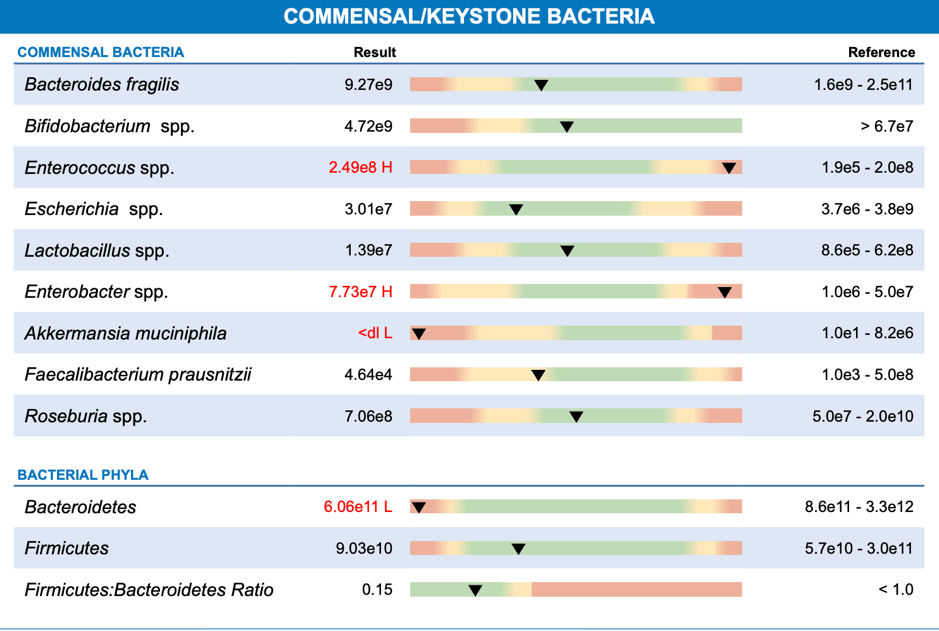 COMMENSAL/KEYSTONE BACTERIA

| COMMENSAL BACTERIA | Result | Reference |
|---|---|---|
| Bacteroides fragilis | 9.27e9 | 1.6e9 - 2.5e11 |
| Bifidobacterium spp. | 4.72e9 | > 6.7e7 |
| Enterococcus spp. | 2.49e8 H | 1.9e5 - 2.0e8 |
| Escherichia spp. | 3.01e7 | 3.7e6 - 3.8e9 |
| Lactobacillus spp. | 1.39e7 | 8.6e5 - 6.2e8 |
| Enterobacter spp. | 7.73e7 H | 1.0e6 - 5.0e7 |
| Akkermansia muciniphila | <dl L | 1.0e1 - 8.2e6 |
| Faecalibacterium prausnitzii | 4.64e4 | 1.0e3 - 5.0e8 |
| Roseburia spp. | 7.06e8 | 5.0e7 - 2.0e10 |

| BACTERIAL PHYLA | | |
|---|---|---|
| Bacteroidetes | 6.06e11 L | 8.6e11 - 3.3e12 |
| Firmicutes | 9.03e10 | 5.7e10 - 3.0e11 |
| Firmicutes:Bacteroidetes Ratio | 0.15 | < 1.0 |